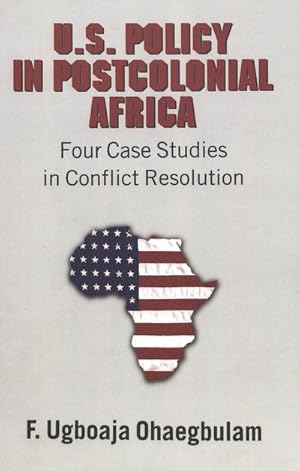 U.S. POLICY IN POSTCOLONIAL AFRICA

Four Case Studies in Conflict Resolution

F. Ugboaja Ohaegbulam